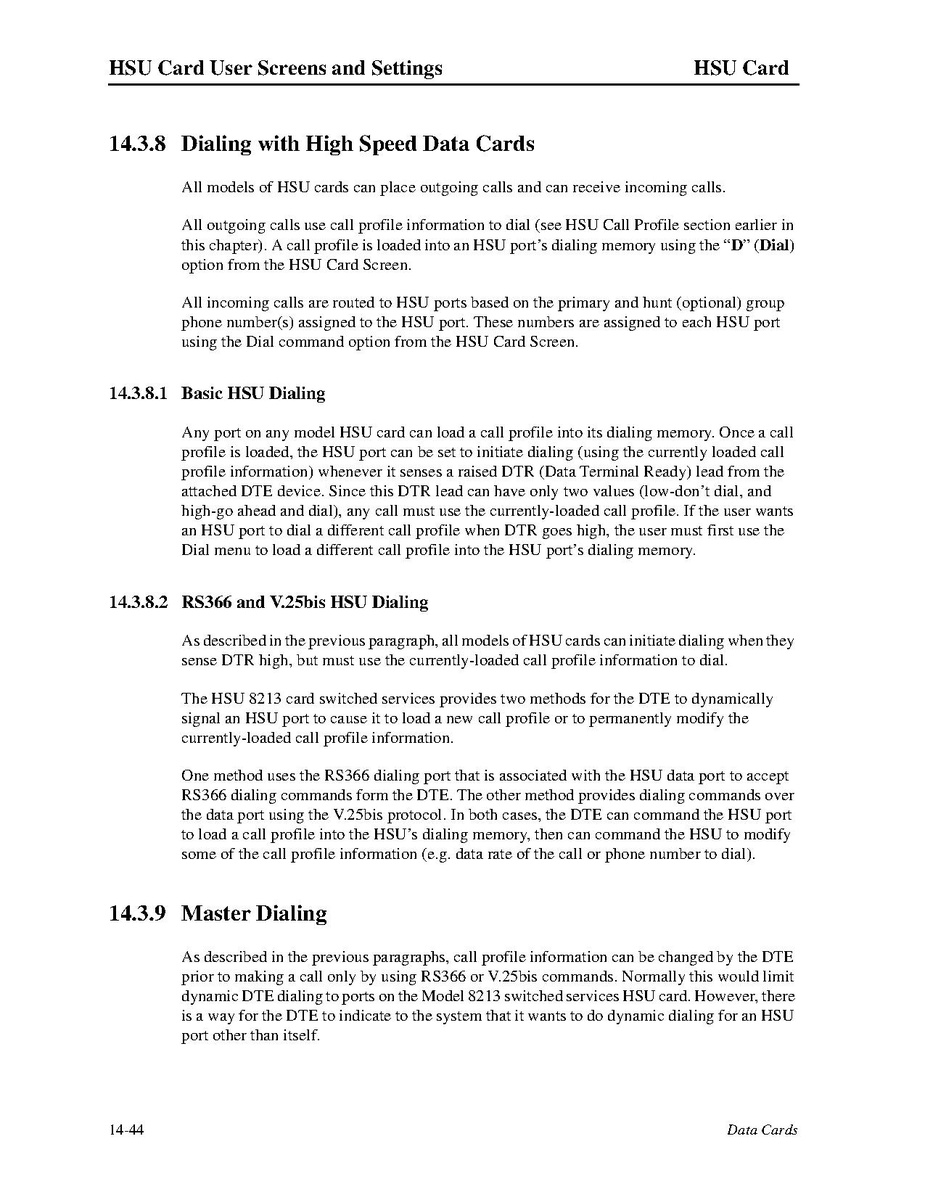 HSU Card User Screens and Settings HSU Card

14.3.8 Dialing with High Speed Data Cards

All models of HSU cards can place outgoing calls and can receive incoming calls.

All outgoing calls use call profile information to dial (see HSU Call Profile section earlier in this chapter). A call profile is loaded into an HSU port's dialing memory using the "D" (Dial) option from the HSU Card Screen.

All incoming calls are routed to HSU ports based on the primary and hunt (optional) group phone number(s) assigned to the HSU port. These numbers are assigned to each HSU port using the Dial command option from the HSU Card Screen.

14.3.8.1 Basic HSU Dialing

Any port on any model HSU card can load a call profile into its dialing memory. Once a call profile is loaded, the HSU port can be set to initiate dialing (using the currently loaded call profile information) whenever it senses a raised DTR (Data Terminal Ready) lead from the attached DTE device. Since this DTR lead can have only two values (low-don't dial, and high-go ahead and dial), any call must use the currently-loaded call profile. If the user wants an HSU port to dial a different call profile when DTR goes high, the user must first use the Dial menu to load a different call profile into the HSU port's dialing memory.

14.3.8.2 RS366 and V.25bis HSU Dialing

As described in the previous paragraph, all models of HSU cards can initiate dialing when they sense DTR high, but must use the currently-loaded call profile information to dial.

The HSU 8213 card switched services provides two methods for the DTE to dynamically signal an HSU port to cause it to load a new call profile or to permanently modify the currently-loaded call profile information.

One method uses the RS366 dialing port that is associated with the HSU data port to accept RS366 dialing commands form the DTE. The other method provides dialing commands over the data port using the V.25bis protocol. In both cases, the DTE can command the HSU port to load a call profile into the HSU's dialing memory, then can command the HSU to modify some of the call profile information (e.g. data rate of the call or phone number to dial).

14.3.9 Master Dialing

As described in the previous paragraphs, call profile information can be changed by the DTE prior to making a call only by using RS366 or V.25bis commands. Normally this would limit dynamic DTE dialing to ports on the Model 8213 switched services HSU card. However, there is a way for the DTE to indicate to the system that it wants to do dynamic dialing for an HSU port other than itself.

14-44 Data Cards